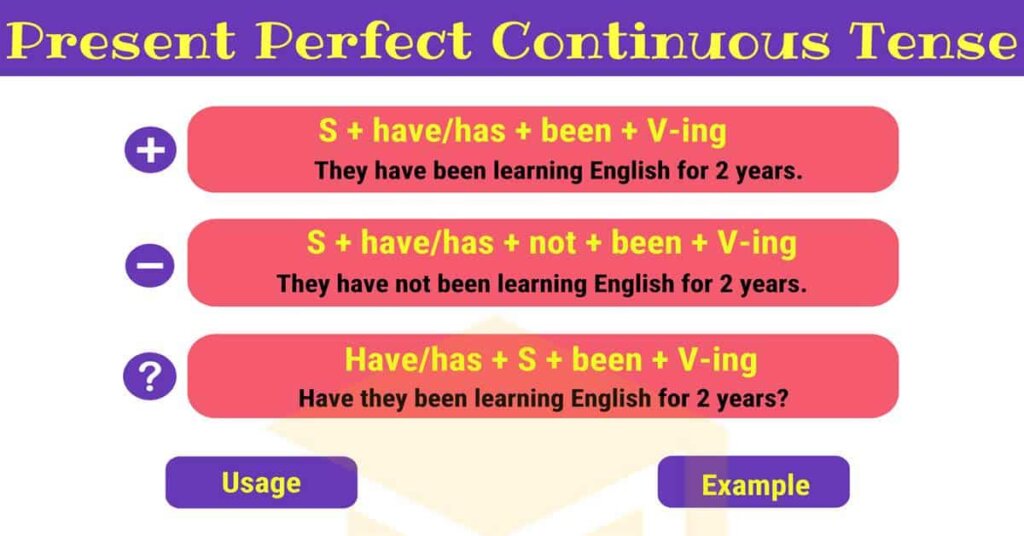 Present Perfect Continuous Tense

+
S + have/has + been + V-ing
They have been learning English for 2 years.

−
S + have/has + not + been + V-ing
They have not been learning English for 2 years.

?
Have/has + S + been + V-ing
Have they been learning English for 2 years?

Usage

Example